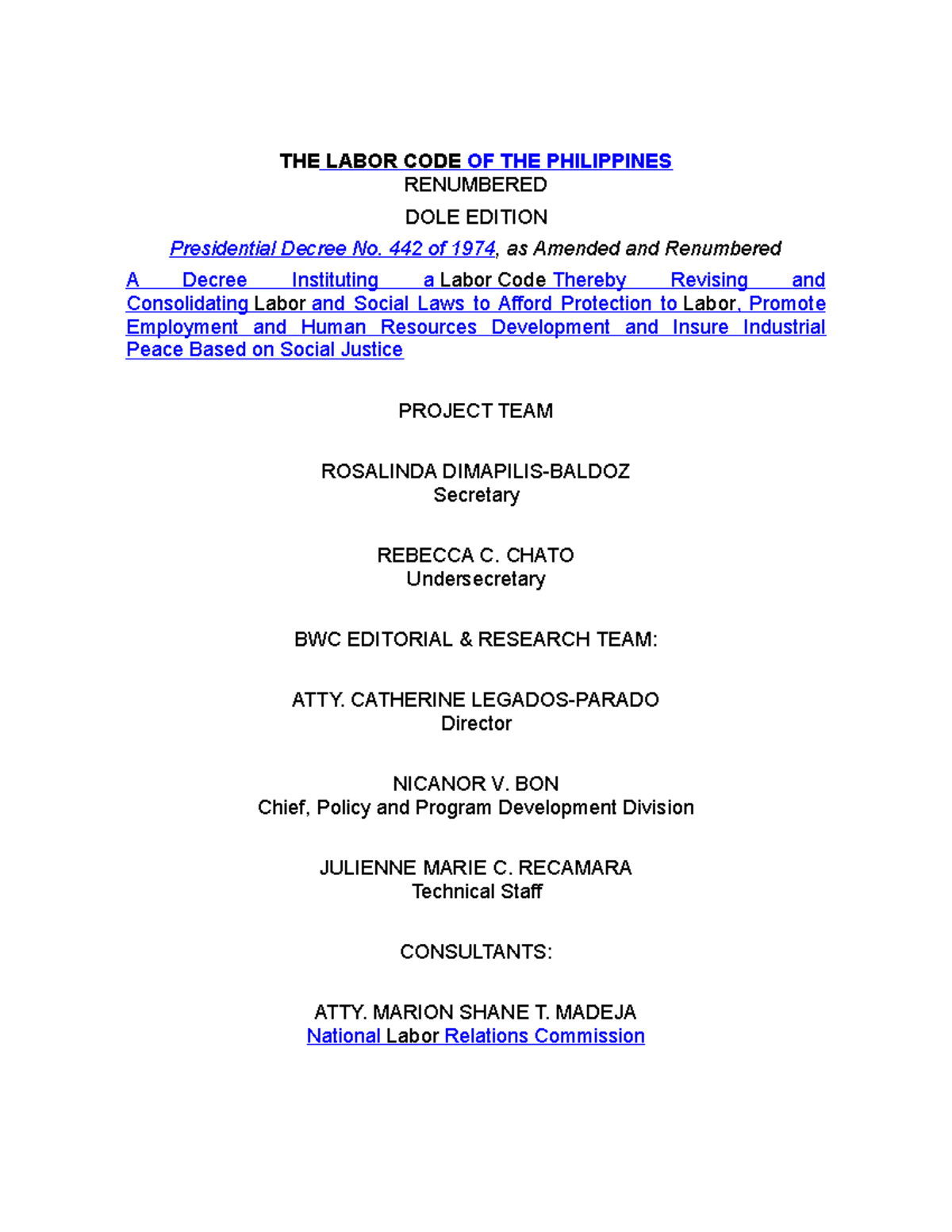 THE LABOR CODE OF THE PHILIPPINES
RENUMBERED

DOLE EDITION

Presidential Decree No. 442 of 1974, as Amended and Renumbered

A Decree Instituting a Labor Code Thereby Revising and Consolidating Labor and Social Laws to Afford Protection to Labor, Promote Employment and Human Resources Development and Insure Industrial Peace Based on Social Justice

PROJECT TEAM

ROSALINDA DIMAPILIS-BALDOZ
Secretary

REBECCA C. CHATO
Undersecretary

BWC EDITORIAL & RESEARCH TEAM:

ATTY. CATHERINE LEGADOS-PARADO
Director

NICANOR V. BON
Chief, Policy and Program Development Division

JULIENNE MARIE C. RECAMARA
Technical Staff

CONSULTANTS:

ATTY. MARION SHANE T. MADEJA
National Labor Relations Commission